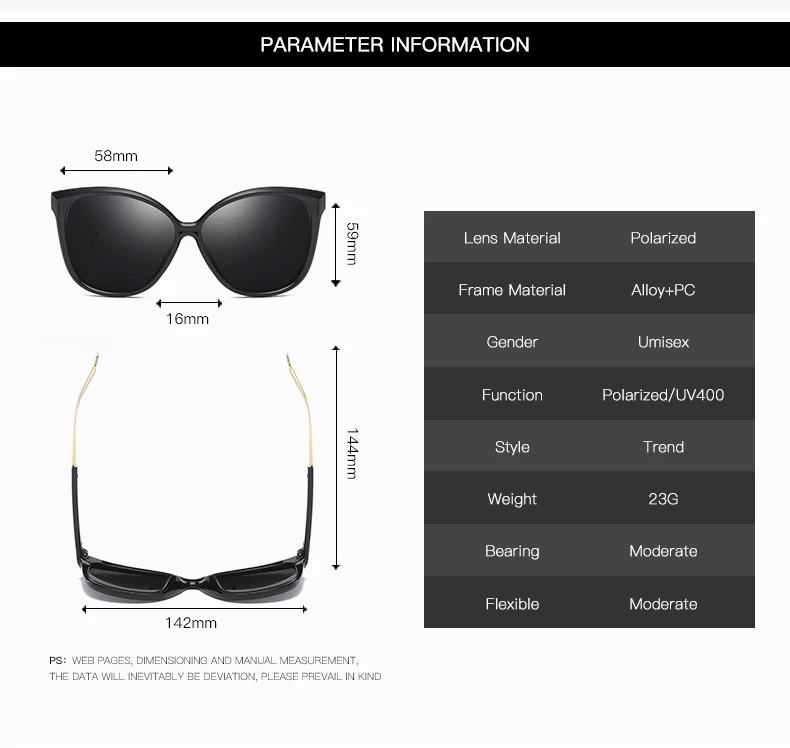 PARAMETER INFORMATION

58mm

59mm

16mm

144mm

142mm

| Lens Material | Polarized |
|---|---|
| Frame Material | Alloy+PC |
| Gender | Umisex |
| Function | Polarized/UV400 |
| Style | Trend |
| Weight | 23G |
| Bearing | Moderate |
| Flexible | Moderate |

PS: WEB PAGES, DIMENSIONING AND MANUAL MEASUREMENT, THE DATA WILL INEVITABLY BE DEVIATION, PLEASE PREVAIL IN KIND